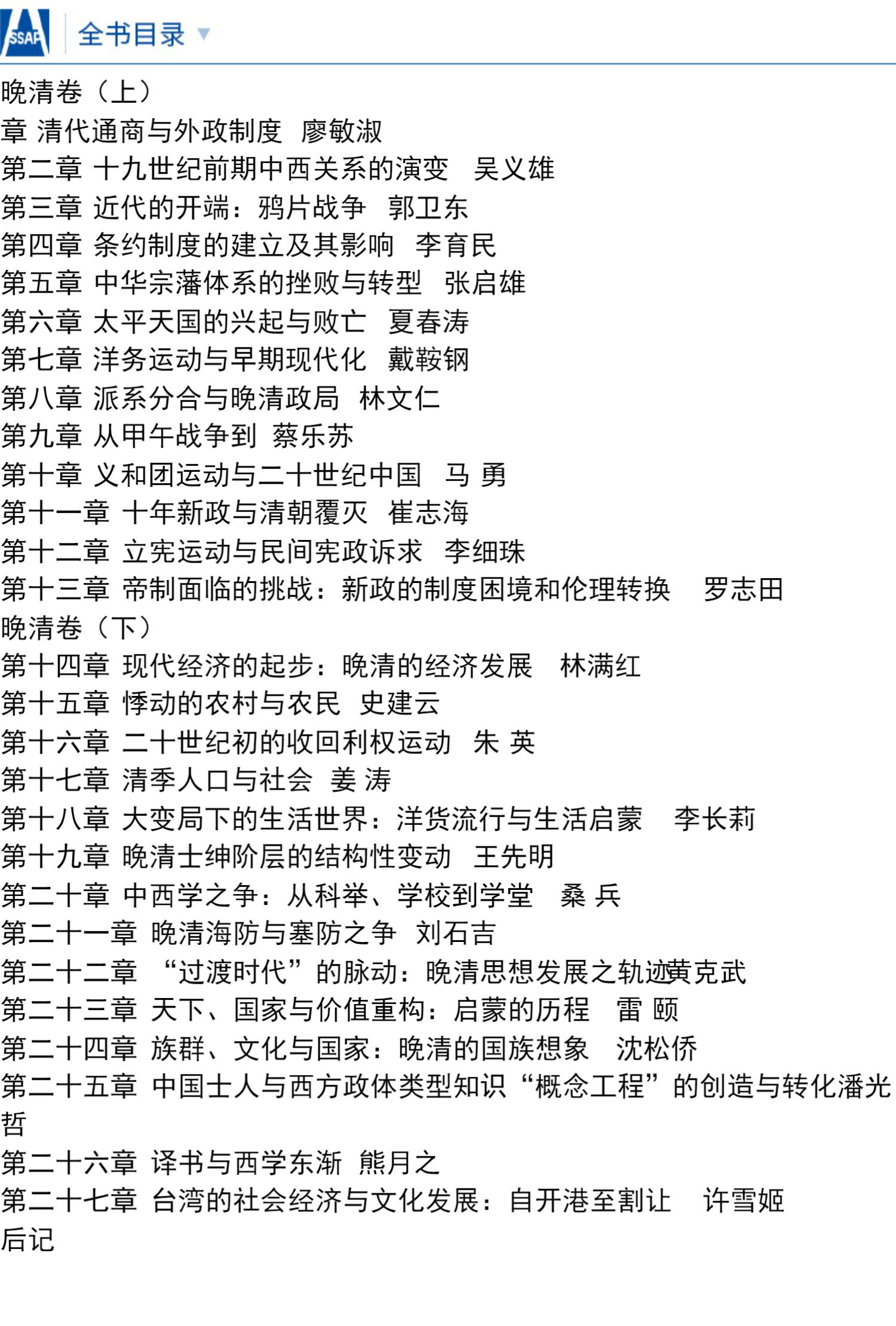 SSAP 全书目录

晚清卷（上）
章 清代通商与外政制度　廖敏淑
第二章 十九世纪前期中西关系的演变　吴义雄
第三章 近代的开端：鸦片战争　郭卫东
第四章 条约制度的建立及其影响　李育民
第五章 中华宗藩体系的挫败与转型　张启雄
第六章 太平天国的兴起与败亡　夏春涛
第七章 洋务运动与早期现代化　戴鞍钢
第八章 派系分合与晚清政局　林文仁
第九章 从甲午战争到　蔡乐苏
第十章 义和团运动与二十世纪中国　马 勇
第十一章 十年新政与清朝覆灭　崔志海
第十二章 立宪运动与民间宪政诉求　李细珠
第十三章 帝制面临的挑战：新政的制度困境和伦理转换　罗志田
晚清卷（下）
第十四章 现代经济的起步：晚清的经济发展　林满红
第十五章 悸动的农村与农民　史建云
第十六章 二十世纪初的收回利权运动　朱 英
第十七章 清季人口与社会　姜 涛
第十八章 大变局下的生活世界：洋货流行与生活启蒙　李长莉
第十九章 晚清士绅阶层的结构性变动　王先明
第二十章 中西学之争：从科举、学校到学堂　桑 兵
第二十一章 晚清海防与塞防之争　刘石吉
第二十二章 “过渡时代”的脉动：晚清思想发展之轨迹黄克武
第二十三章 天下、国家与价值重构：启蒙的历程　雷 颐
第二十四章 族群、文化与国家：晚清的国族想象　沈松侨
第二十五章 中国士人与西方政体类型知识“概念工程”的创造与转化潘光哲
第二十六章 译书与西学东渐　熊月之
第二十七章 台湾的社会经济与文化发展：自开港至割让　许雪姬
后记